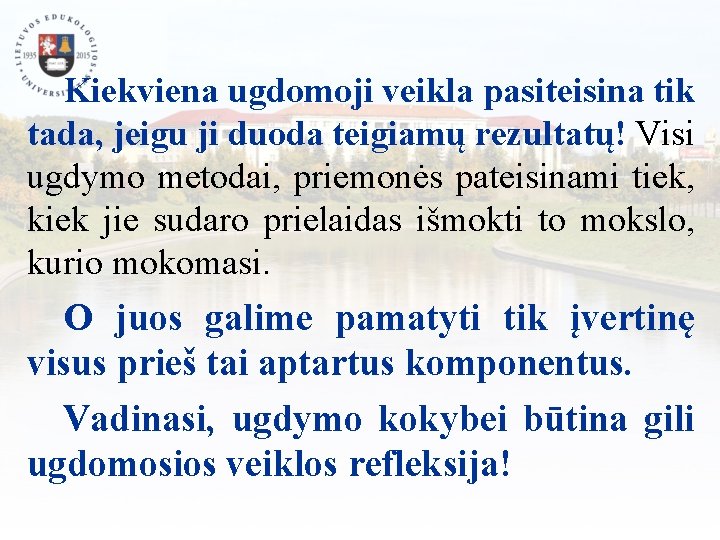 LIETUVOS EDUKOLOGIJOS UNIVERSITETAS
1935 2015

Kiekviena ugdomoji veikla pasiteisina tik tada, jeigu ji duoda teigiamų rezultatų! Visi ugdymo metodai, priemonės pateisinami tiek, kiek jie sudaro prielaidas išmokti to mokslo, kurio mokomasi.

O juos galime pamatyti tik įvertinę visus prieš tai aptartus komponentus.

Vadinasi, ugdymo kokybei būtina gili ugdomosios veiklos refleksija!